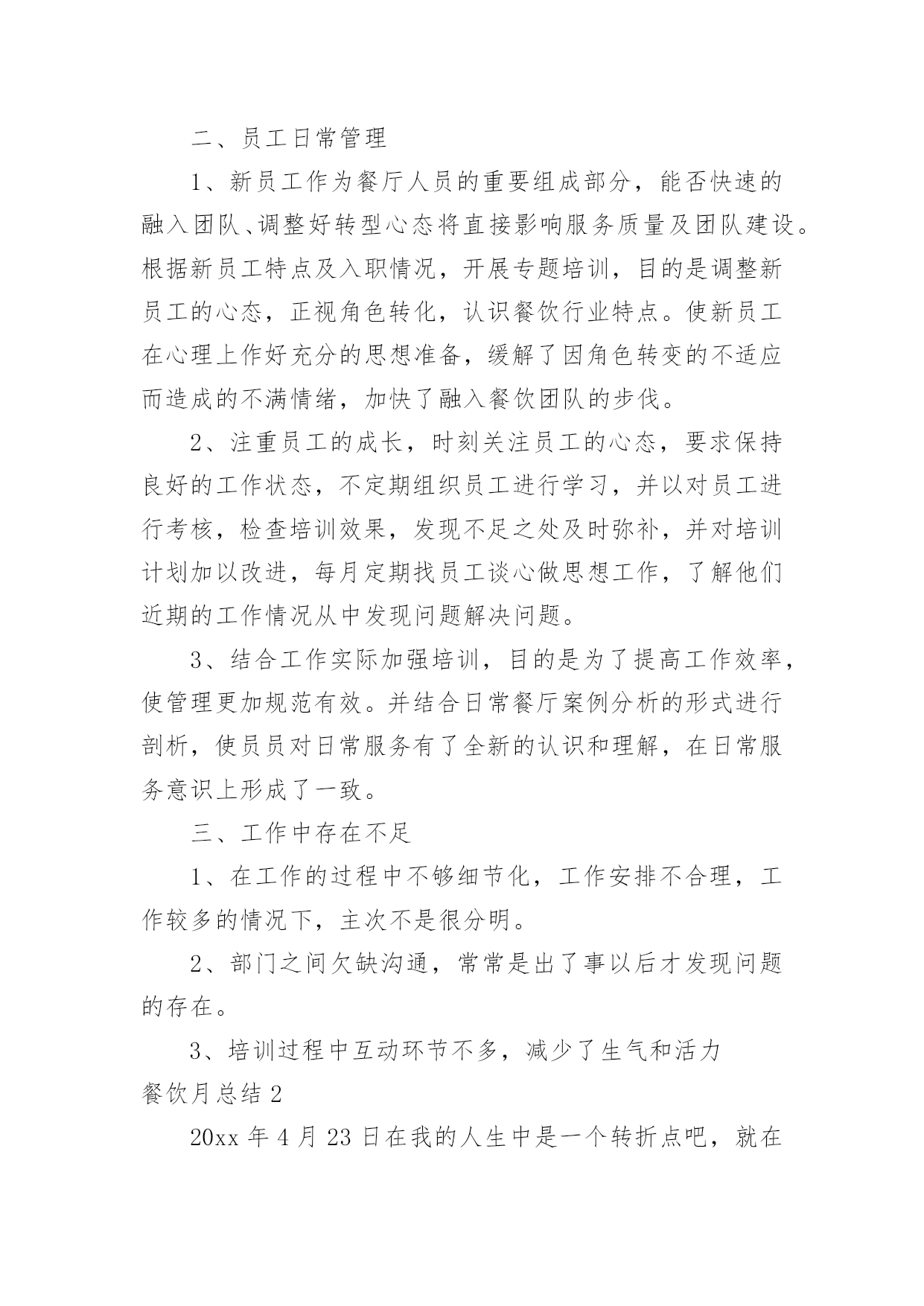 二、员工日常管理

1、新员工作为餐厅人员的重要组成部分，能否快速的融入团队、调整好转型心态将直接影响服务质量及团队建设。根据新员工特点及入职情况，开展专题培训，目的是调整新员工的心态，正视角色转化，认识餐饮行业特点。使新员工在心理上作好充分的思想准备，缓解了因角色转变的不适应而造成的不满情绪，加快了融入餐饮团队的步伐。

2、注重员工的成长，时刻关注员工的心态，要求保持良好的工作状态，不定期组织员工进行学习，并以对员工进行考核，检查培训效果，发现不足之处及时弥补，并对培训计划加以改进，每月定期找员工谈心做思想工作，了解他们近期的工作情况从中发现问题解决问题。

3、结合工作实际加强培训，目的是为了提高工作效率，使管理更加规范有效。并结合日常餐厅案例分析的形式进行剖析，使员员对日常服务有了全新的认识和理解，在日常服务意识上形成了一致。

三、工作中存在不足

1、在工作的过程中不够细节化，工作安排不合理，工作较多的情况下，主次不是很分明。

2、部门之间欠缺沟通，常常是出了事以后才发现问题的存在。

3、培训过程中互动环节不多，减少了生气和活力

餐饮月总结 2

20xx 年 4 月 23 日在我的人生中是一个转折点吧，就在